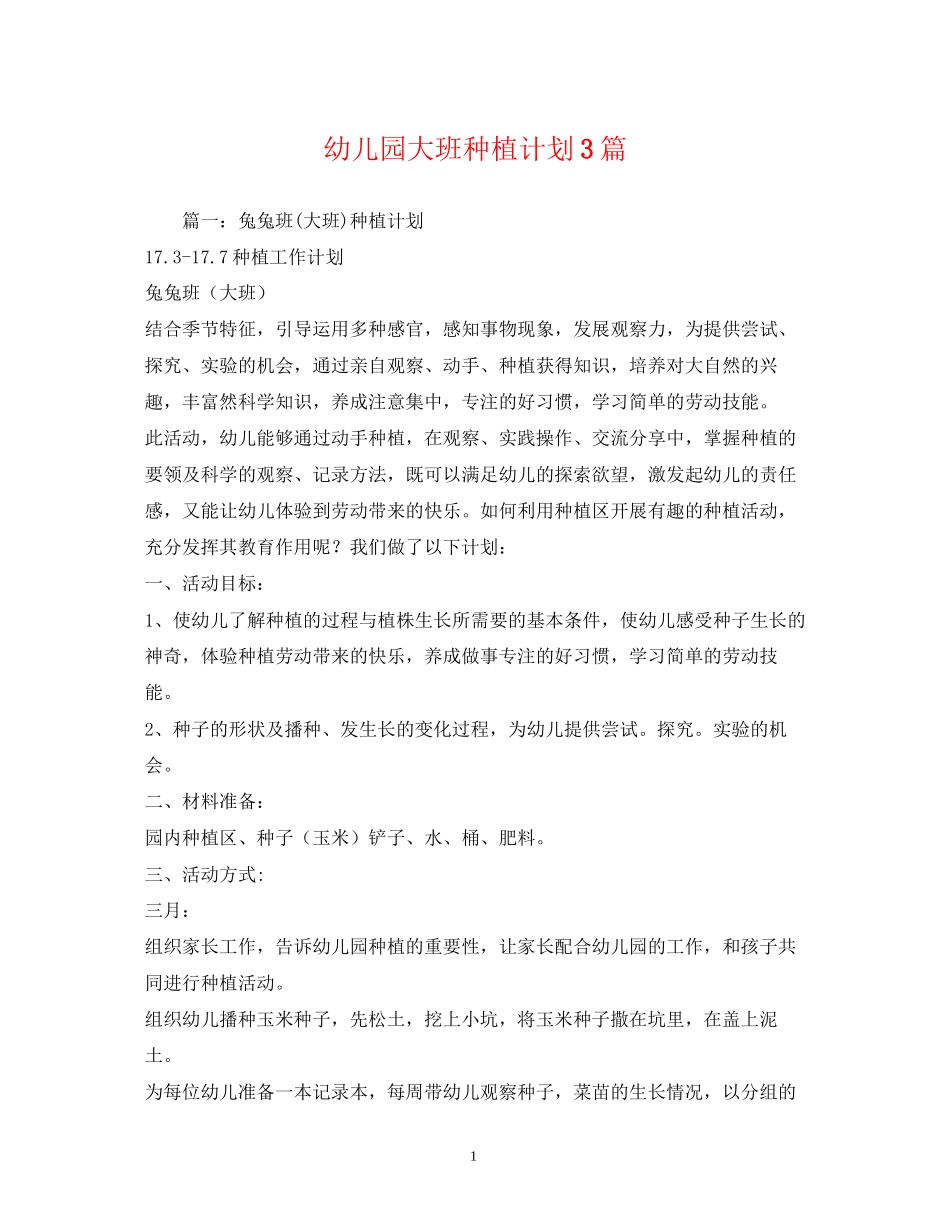 幼儿园大班种植计划3篇

篇一：兔兔班(大班)种植计划

17.3-17.7种植工作计划

兔兔班（大班）

结合季节特征，引导运用多种感官，感知事物现象，发展观察力，为提供尝试、探究、实验的机会，通过亲自观察、动手、种植获得知识，培养对大自然的兴趣，丰富然科学知识，养成注意集中，专注的好习惯，学习简单的劳动技能。

此活动，幼儿能够通过动手种植，在观察、实践操作、交流分享中，掌握种植的要领及科学的观察、记录方法，既可以满足幼儿的探索欲望，激发起幼儿的责任感，又能让幼儿体验到劳动带来的快乐。如何利用种植区开展有趣的种植活动，充分发挥其教育作用呢？我们做了以下计划：

一、活动目标：

1、使幼儿了解种植的过程与植株生长所需要的基本条件，使幼儿感受种子生长的神奇，体验种植劳动带来的快乐，养成做事专注的好习惯，学习简单的劳动技能。

2、种子的形状及播种、发生长的变化过程，为幼儿提供尝试。探究。实验的机会。

二、材料准备：

园内种植区、种子（玉米）铲子、水、桶、肥料。

三、活动方式:

三月：

组织家长工作，告诉幼儿园种植的重要性，让家长配合幼儿园的工作，和孩子共同进行种植活动。

组织幼儿播种玉米种子，先松土，挖上小坑，将玉米种子撒在坑里，在盖上泥土。

为每位幼儿准备一本记录本，每周带幼儿观察种子，菜苗的生长情况，以分组的

1